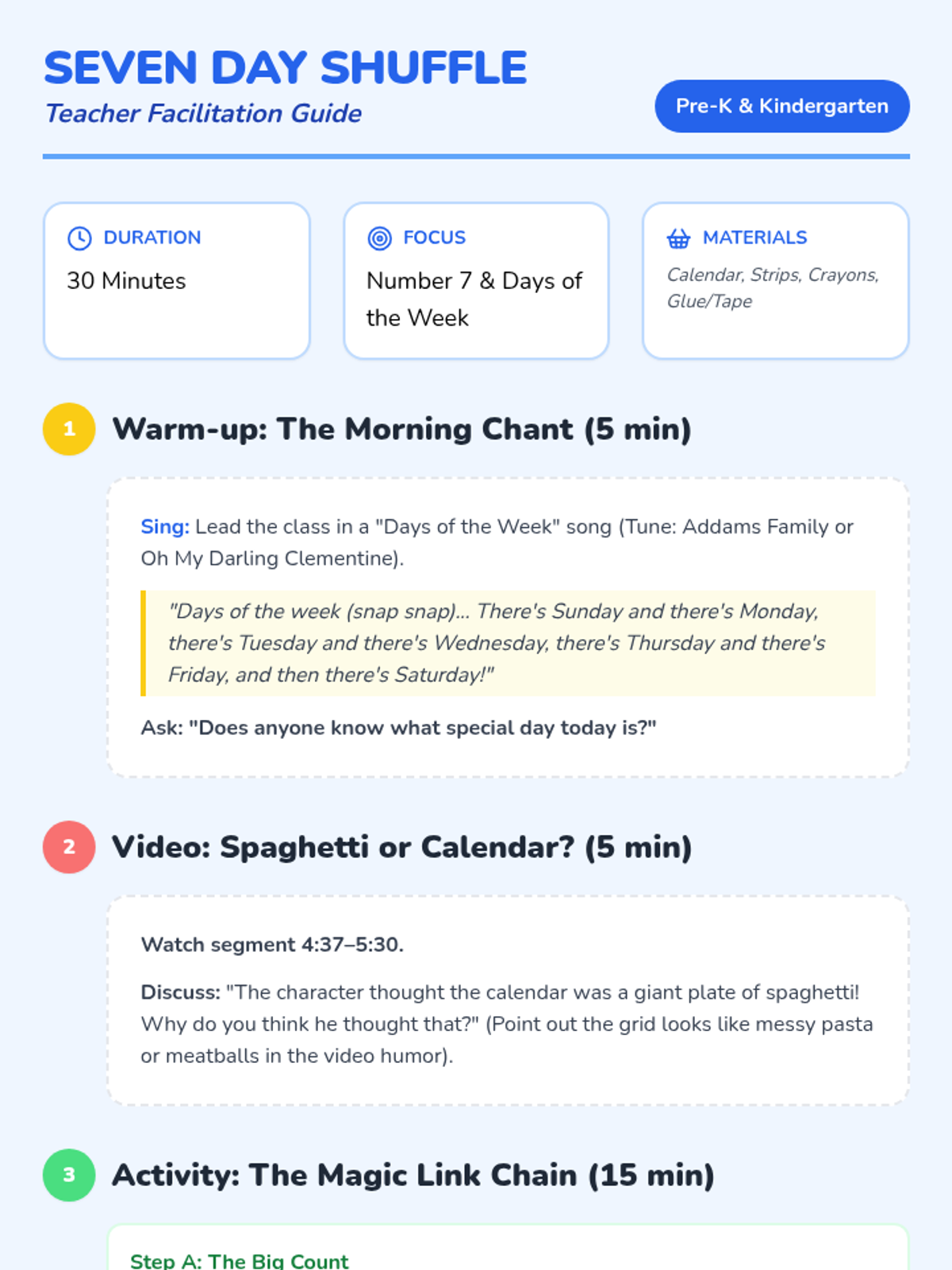 SEVEN DAY SHUFFLE
Teacher Facilitation Guide

Pre-K & Kindergarten

DURATION
30 Minutes

FOCUS
Number 7 & Days of the Week

MATERIALS
Calendar, Strips, Crayons, Glue/Tape

1
Warm-up: The Morning Chant (5 min)

Sing: Lead the class in a "Days of the Week" song (Tune: Addams Family or Oh My Darling Clementine).

"Days of the week (snap snap)... There's Sunday and there's Monday, there's Tuesday and there's Wednesday, there's Thursday and there's Friday, and then there's Saturday!"

Ask: "Does anyone know what special day today is?"

2
Video: Spaghetti or Calendar? (5 min)

Watch segment 4:37–5:30.

Discuss: "The character thought the calendar was a giant plate of spaghetti! Why do you think he thought that?" (Point out the grid looks like messy pasta or meatballs in the video humor).

3
Activity: The Magic Link Chain (15 min)

Step A: The Big Count